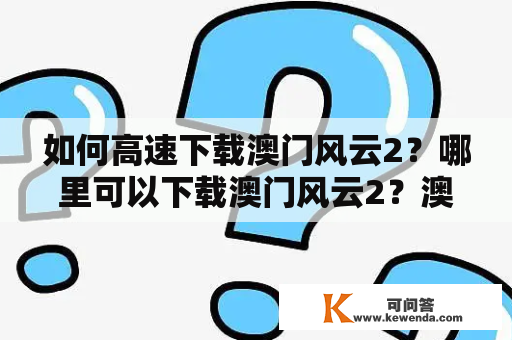 如何高速下载澳门风云2？哪里可以下载澳门风云2？澳

K 可问答
www.kewenda.com